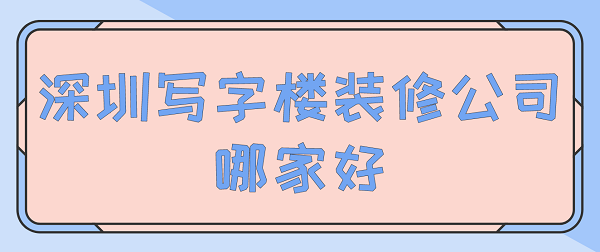 深圳写字楼装修公司哪家好